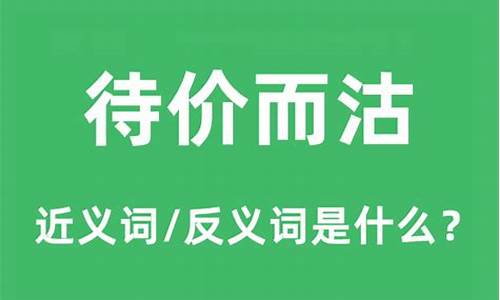 待价而沽

近义词/反义词是什么？